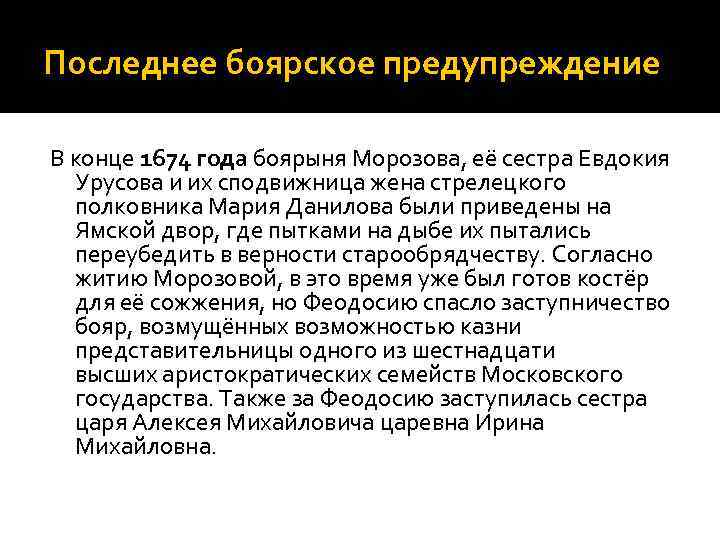 Последнее боярское предупреждение

В конце 1674 года боярыня Морозова, её сестра Евдокия Урусова и их сподвижница жена стрелецкого полковника Мария Данилова были приведены на Ямской двор, где пытками на дыбе их пытались переубедить в верности старообрядчеству. Согласно житию Морозовой, в это время уже был готов костёр для её сожжения, но Феодосию спасло заступничество бояр, возмущённых возможностью казни представительницы одного из шестнадцати высших аристократических семейств Московского государства. Также за Феодосию заступилась сестра царя Алексея Михайловича царевна Ирина Михайловна.